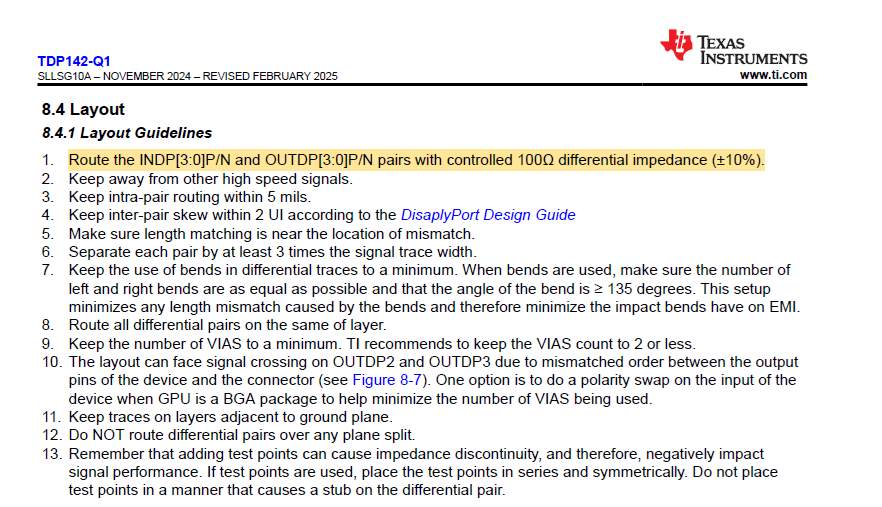 TDP142-Q1
SLLSG10A – NOVEMBER 2024 – REVISED FEBRUARY 2025

TEXAS INSTRUMENTS
www.ti.com

8.4 Layout

8.4.1 Layout Guidelines

1. Route the INDP[3:0]P/N and OUTDP[3:0]P/N pairs with controlled 100Ω differential impedance (±10%).
2. Keep away from other high speed signals.
3. Keep intra-pair routing within 5 mils.
4. Keep inter-pair skew within 2 UI according to the DisaplyPort Design Guide
5. Make sure length matching is near the location of mismatch.
6. Separate each pair by at least 3 times the signal trace width.
7. Keep the use of bends in differential traces to a minimum. When bends are used, make sure the number of left and right bends are as equal as possible and that the angle of the bend is ≥ 135 degrees. This setup minimizes any length mismatch caused by the bends and therefore minimize the impact bends have on EMI.
8. Route all differential pairs on the same of layer.
9. Keep the number of VIAS to a minimum. TI recommends to keep the VIAS count to 2 or less.
10. The layout can face signal crossing on OUTDP2 and OUTDP3 due to mismatched order between the output pins of the device and the connector (see Figure 8-7). One option is to do a polarity swap on the input of the device when GPU is a BGA package to help minimize the number of VIAS being used.
11. Keep traces on layers adjacent to ground plane.
12. Do NOT route differential pairs over any plane split.
13. Remember that adding test points can cause impedance discontinuity, and therefore, negatively impact signal performance. If test points are used, place the test points in series and symmetrically. Do not place test points in a manner that causes a stub on the differential pair.